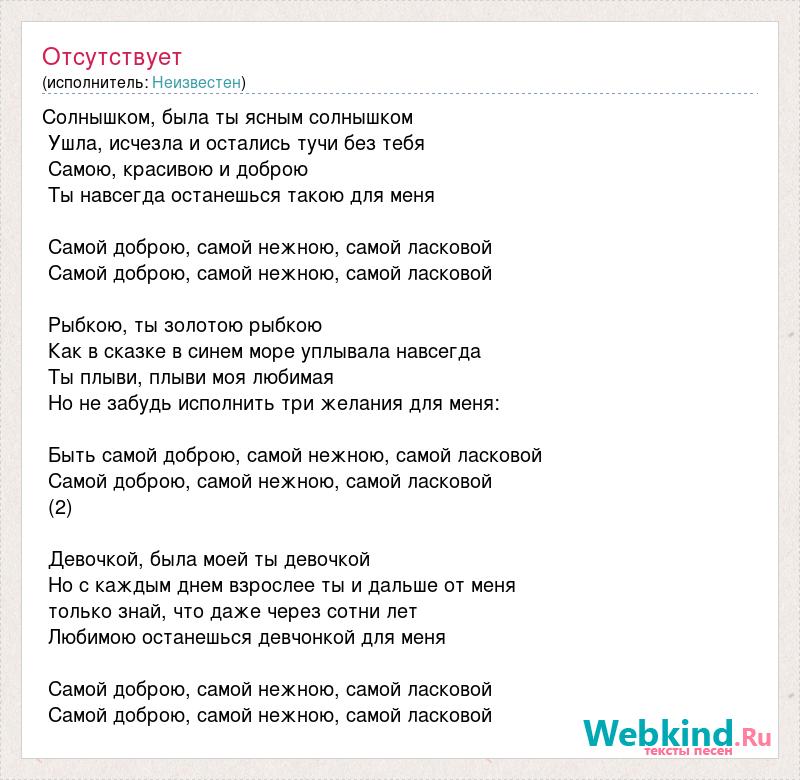 Отсутствует
(исполнитель: Неизвестен)

Солнышком, была ты ясным солнышком
Ушла, исчезла и остались тучи без тебя
Самою, красивою и доброю
Ты навсегда останешься такою для меня

Самой доброю, самой нежною, самой ласковой
Самой доброю, самой нежною, самой ласковой

Рыбкою, ты золотою рыбкою
Как в сказке в синем море уплывала навсегда
Ты плыви, плыви моя любимая
Но не забудь исполнить три желания для меня:

Быть самой доброю, самой нежною, самой ласковой
Самой доброю, самой нежною, самой ласковой
(2)

Девочкой, была моей ты девочкой
Но с каждым днем взрослее ты и дальше от меня
только знай, что даже через сотни лет
Любимою останешься девчонкой для меня

Самой доброю, самой нежною, самой ласковой
Самой доброю, самой нежною, самой ласковой

Webkind.Ru
тексты песен